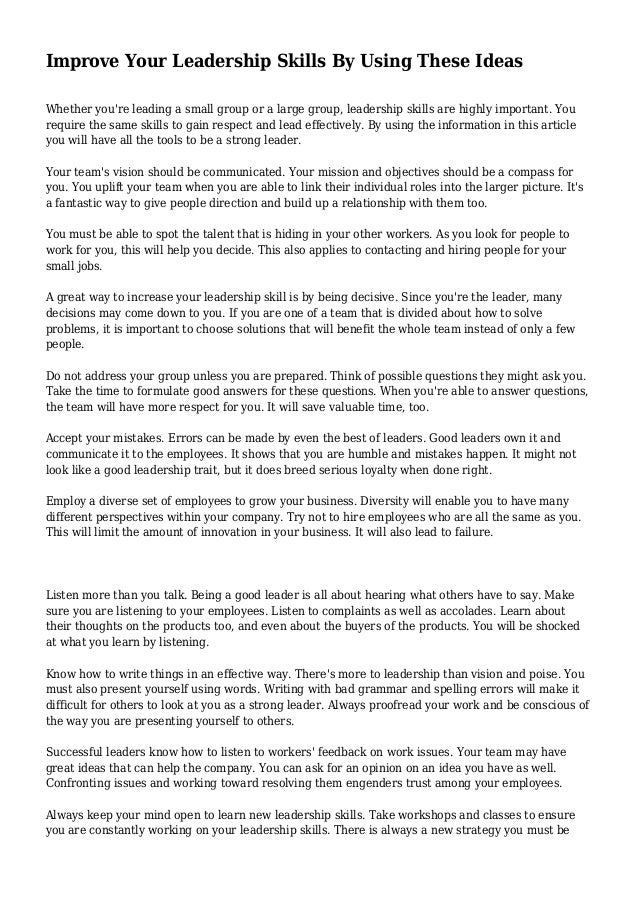 Improve Your Leadership Skills By Using These Ideas

Whether you're leading a small group or a large group, leadership skills are highly important. You require the same skills to gain respect and lead effectively. By using the information in this article you will have all the tools to be a strong leader.

Your team's vision should be communicated. Your mission and objectives should be a compass for you. You uplift your team when you are able to link their individual roles into the larger picture. It's a fantastic way to give people direction and build up a relationship with them too.

You must be able to spot the talent that is hiding in your other workers. As you look for people to work for you, this will help you decide. This also applies to contacting and hiring people for your small jobs.

A great way to increase your leadership skill is by being decisive. Since you're the leader, many decisions may come down to you. If you are one of a team that is divided about how to solve problems, it is important to choose solutions that will benefit the whole team instead of only a few people.

Do not address your group unless you are prepared. Think of possible questions they might ask you. Take the time to formulate good answers for these questions. When you're able to answer questions, the team will have more respect for you. It will save valuable time, too.

Accept your mistakes. Errors can be made by even the best of leaders. Good leaders own it and communicate it to the employees. It shows that you are humble and mistakes happen. It might not look like a good leadership trait, but it does breed serious loyalty when done right.

Employ a diverse set of employees to grow your business. Diversity will enable you to have many different perspectives within your company. Try not to hire employees who are all the same as you. This will limit the amount of innovation in your business. It will also lead to failure.

Listen more than you talk. Being a good leader is all about hearing what others have to say. Make sure you are listening to your employees. Listen to complaints as well as accolades. Learn about their thoughts on the products too, and even about the buyers of the products. You will be shocked at what you learn by listening.

Know how to write things in an effective way. There's more to leadership than vision and poise. You must also present yourself using words. Writing with bad grammar and spelling errors will make it difficult for others to look at you as a strong leader. Always proofread your work and be conscious of the way you are presenting yourself to others.

Successful leaders know how to listen to workers' feedback on work issues. Your team may have great ideas that can help the company. You can ask for an opinion on an idea you have as well. Confronting issues and working toward resolving them engenders trust among your employees.

Always keep your mind open to learn new leadership skills. Take workshops and classes to ensure you are constantly working on your leadership skills. There is always a new strategy you must be